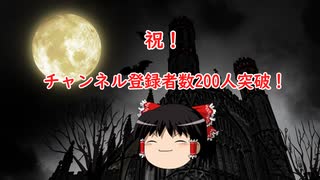 祝！

チャンネル登録者数200人突破！